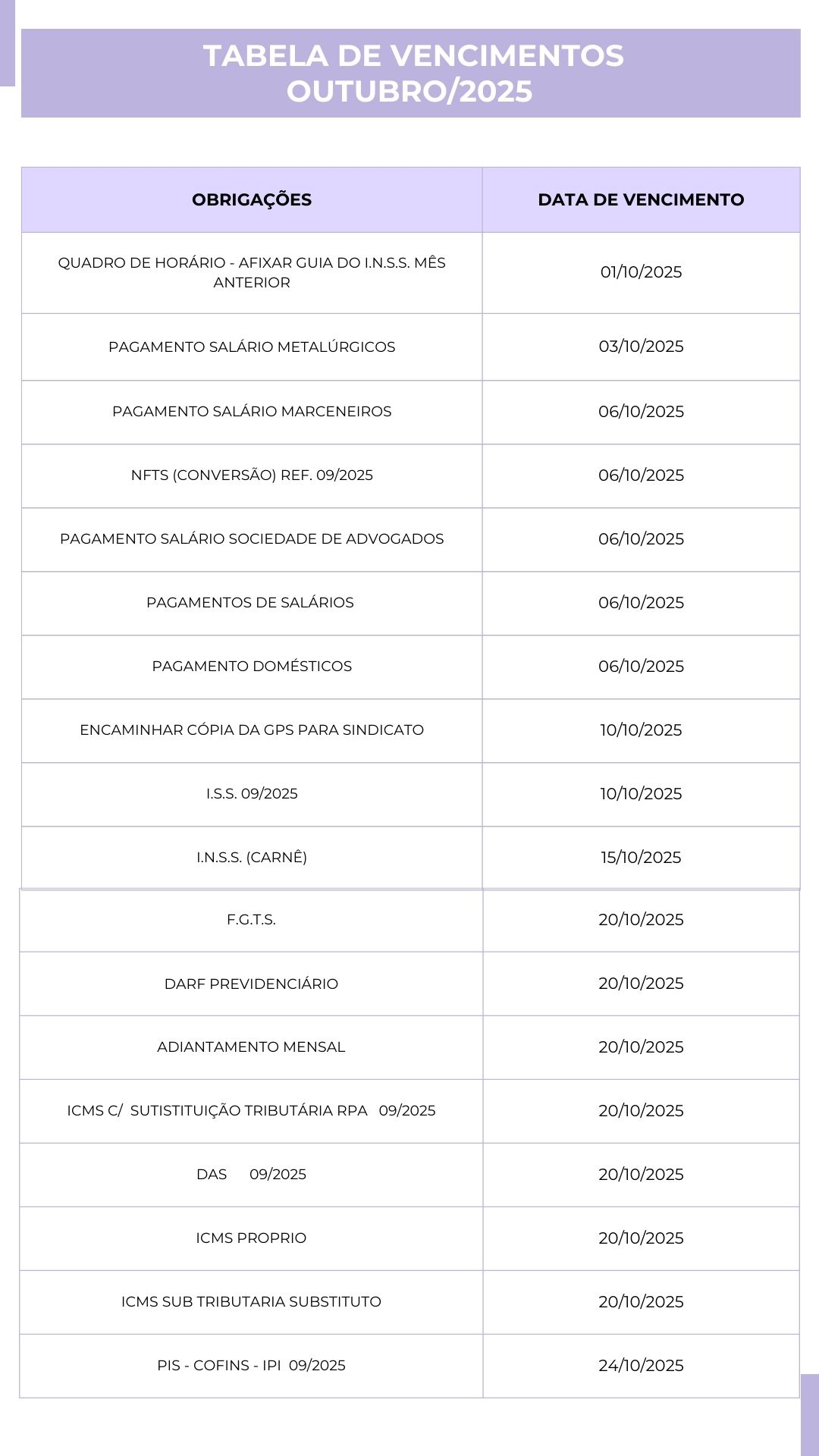 TABELA DE VENCIMENTOS
OUTUBRO/2025

| OBRIGAÇÕES | DATA DE VENCIMENTO |
|---|---|
| QUADRO DE HORÁRIO - AFIXAR GUIA DO I.N.S.S. MÊS ANTERIOR | 01/10/2025 |
| PAGAMENTO SALÁRIO METALÚRGICOS | 03/10/2025 |
| PAGAMENTO SALÁRIO MARCENEIROS | 06/10/2025 |
| NFTS (CONVERSÃO) REF. 09/2025 | 06/10/2025 |
| PAGAMENTO SALÁRIO SOCIEDADE DE ADVOGADOS | 06/10/2025 |
| PAGAMENTOS DE SALÁRIOS | 06/10/2025 |
| PAGAMENTO DOMÉSTICOS | 06/10/2025 |
| ENCAMINHAR CÓPIA DA GPS PARA SINDICATO | 10/10/2025 |
| I.S.S. 09/2025 | 10/10/2025 |
| I.N.S.S. (CARNÊ) | 15/10/2025 |
| F.G.T.S. | 20/10/2025 |
| DARF PREVIDENCIÁRIO | 20/10/2025 |
| ADIANTAMENTO MENSAL | 20/10/2025 |
| ICMS C/ SUTISTITUIÇÃO TRIBUTÁRIA RPA 09/2025 | 20/10/2025 |
| DAS 09/2025 | 20/10/2025 |
| ICMS PROPRIO | 20/10/2025 |
| ICMS SUB TRIBUTARIA SUBSTITUTO | 20/10/2025 |
| PIS - COFINS - IPI 09/2025 | 24/10/2025 |